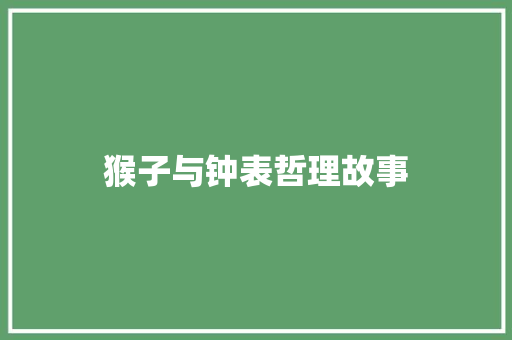 猴子与钟表哲理故事